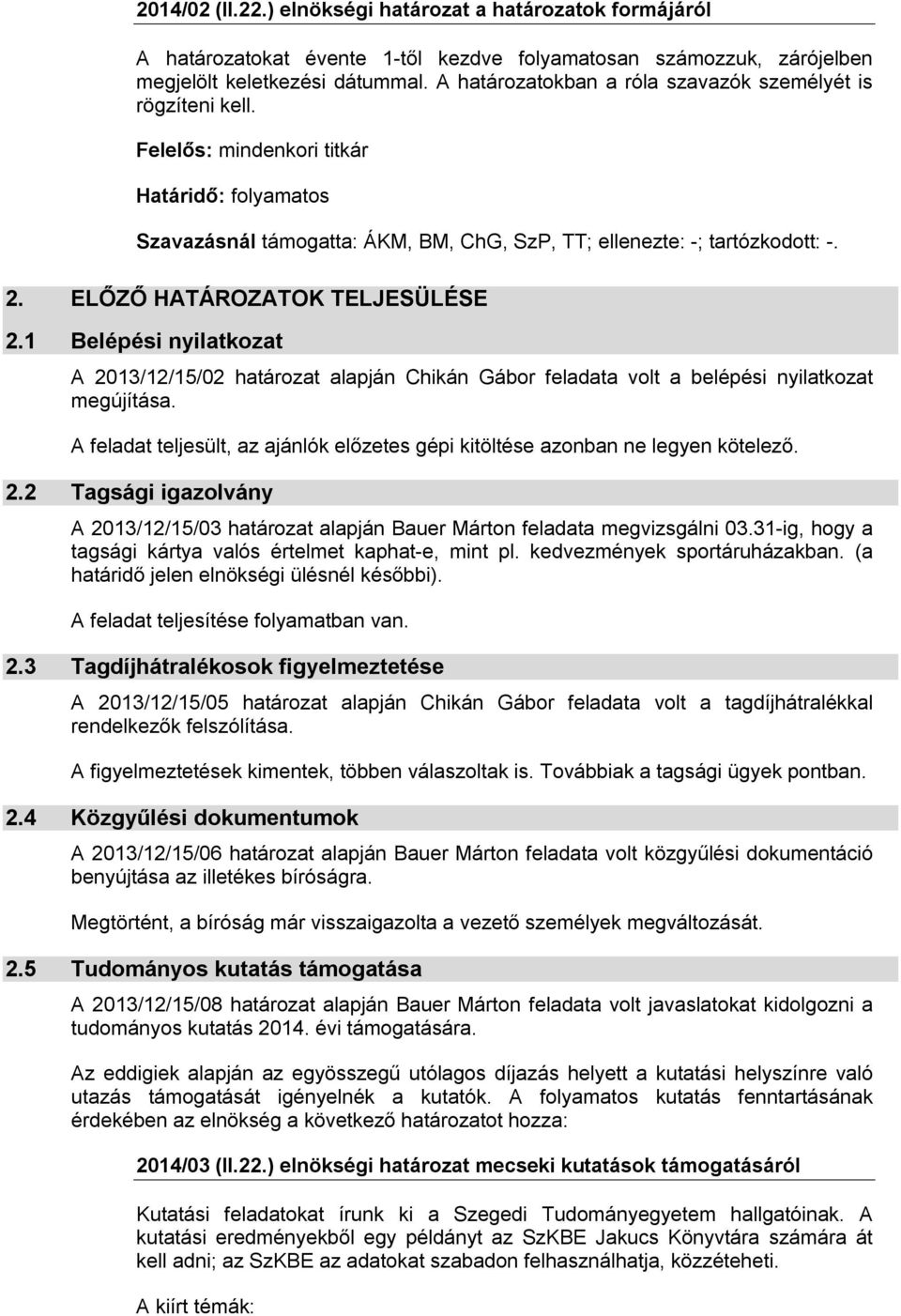 2014/02 (II.22.) elnökségi határozat a határozatok formájáról

A határozatokat évente 1-től kezdve folyamatosan számozzuk, zárójelben megjelölt keletkezési dátummal. A határozatokban a róla szavazók személyét is rögzíteni kell.

Felelős: mindenkori titkár

Határidő: folyamatos

Szavazásnál támogatta: ÁKM, BM, ChG, SzP, TT; ellenezte: -; tartózkodott: -.

2. ELŐZŐ HATÁROZATOK TELJESÜLÉSE

2.1 Belépési nyilatkozat

A 2013/12/15/02 határozat alapján Chikán Gábor feladata volt a belépési nyilatkozat megújítása.

A feladat teljesült, az ajánlók előzetes gépi kitöltése azonban ne legyen kötelező.

2.2 Tagsági igazolvány

A 2013/12/15/03 határozat alapján Bauer Márton feladata megvizsgálni 03.31-ig, hogy a tagsági kártya valós értelmet kaphat-e, mint pl. kedvezmények sportáruházakban. (a határidő jelen elnökségi ülésnél későbbi).

A feladat teljesítése folyamatban van.

2.3 Tagdíjhátralékosok figyelmeztetése

A 2013/12/15/05 határozat alapján Chikán Gábor feladata volt a tagdíjhátralékkal rendelkezők felszólítása.

A figyelmeztetések kimentek, többen válaszoltak is. Továbbiak a tagsági ügyek pontban.

2.4 Közgyűlési dokumentumok

A 2013/12/15/06 határozat alapján Bauer Márton feladata volt közgyűlési dokumentáció benyújtása az illetékes bíróságra.

Megtörtént, a bíróság már visszaigazolta a vezető személyek megváltozását.

2.5 Tudományos kutatás támogatása

A 2013/12/15/08 határozat alapján Bauer Márton feladata volt javaslatokat kidolgozni a tudományos kutatás 2014. évi támogatására.

Az eddigiek alapján az egyösszegű utólagos díjazás helyett a kutatási helyszínre való utazás támogatását igényelnék a kutatók. A folyamatos kutatás fenntartásának érdekében az elnökség a következő határozatot hozza:

2014/03 (II.22.) elnökségi határozat mecseki kutatások támogatásáról

Kutatási feladatokat írunk ki a Szegedi Tudományegyetem hallgatóinak. A kutatási eredményekből egy példányt az SzKBE Jakucs Könyvtára számára át kell adni; az SzKBE az adatokat szabadon felhasználhatja, közzéteheti.

A kiírt témák: